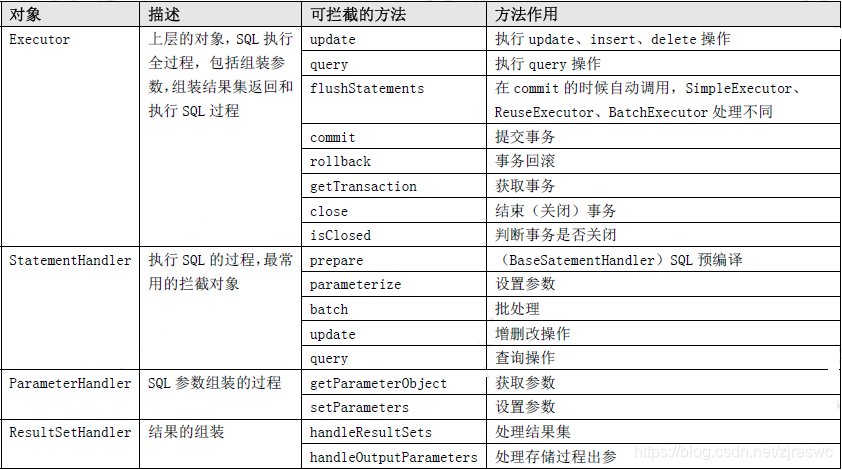 | 对象 | 描述 | 可拦截的方法 | 方法作用 |
|---|---|---|---|
| Executor | 上层的对象，SQL 执行全过程，包括组装参数,组装结果集返回和执行 SQL 过程 | update | 执行 update、insert、delete 操作 |
| | | query | 执行 query 操作 |
| | | flushStatements | 在 commit 的时候自动调用，SimpleExecutor、ReuseExecutor、BatchExecutor 处理不同 |
| | | commit | 提交事务 |
| | | rollback | 事务回滚 |
| | | getTransaction | 获取事务 |
| | | close | 结束（关闭）事务 |
| | | isClosed | 判断事务是否关闭 |
| StatementHandler | 执行 SQL 的过程,最常用的拦截对象 | prepare | （BaseSatementHandler）SQL 预编译 |
| | | parameterize | 设置参数 |
| | | batch | 批处理 |
| | | update | 增删改操作 |
| | | query | 查询操作 |
| ParameterHandler | SQL 参数组装的过程 | getParameterObject | 获取参数 |
| | | setParameters | 设置参数 |
| ResultSetHandler | 结果的组装 | handleResultSets | 处理结果集 |
| | | handleOutputParameters | 处理存储过程出参 |

https://blog.csdn.net/zjraswc